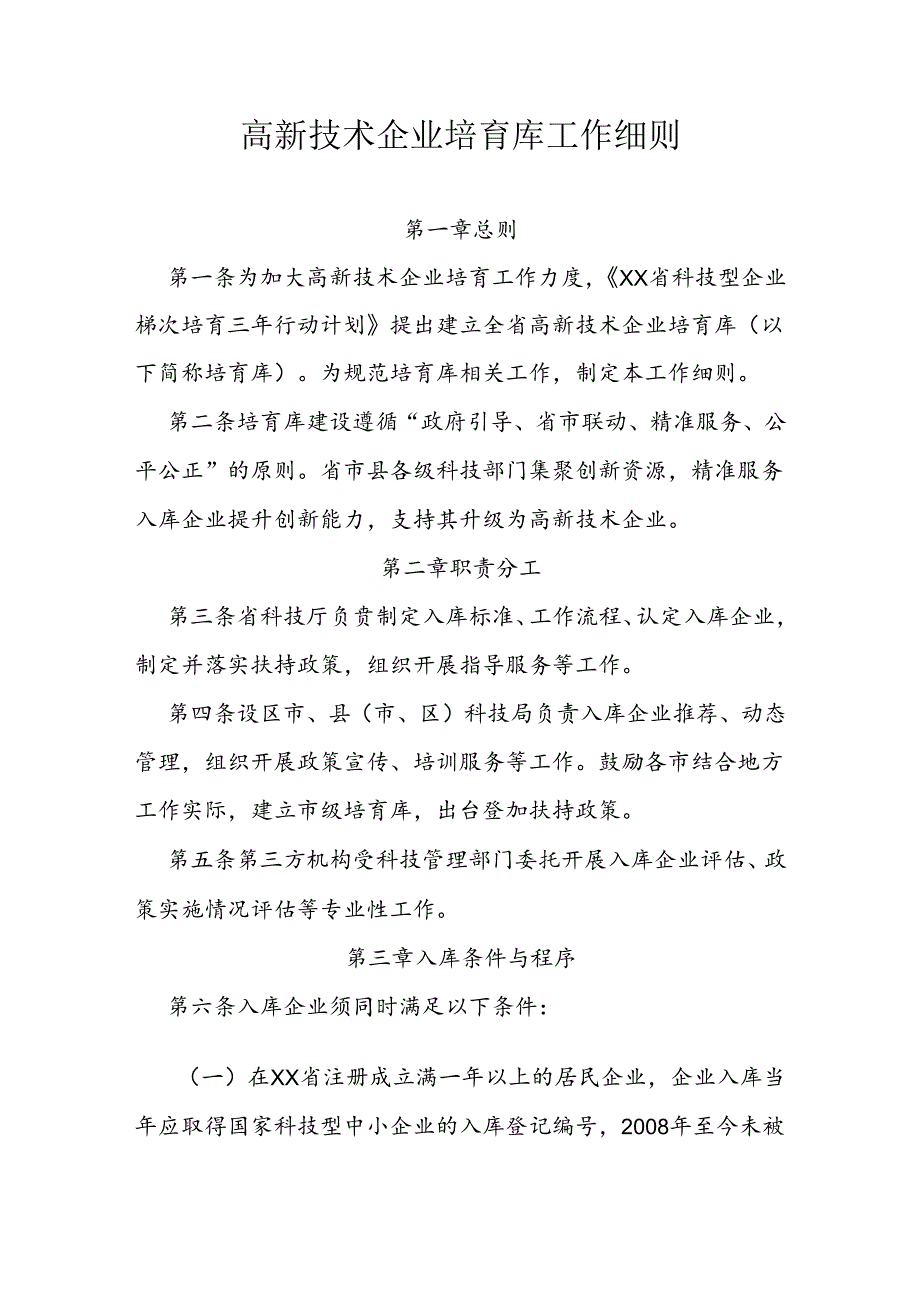 高新技术企业培育库工作细则

第一章总则

第一条为加大高新技术企业培育工作力度，《XX省科技型企业梯次培育三年行动计划》提出建立全省高新技术企业培育库（以下简称培育库）。为规范培育库相关工作，制定本工作细则。

第二条培育库建设遵循“政府引导、省市联动、精准服务、公平公正”的原则。省市县各级科技部门集聚创新资源，精准服务入库企业提升创新能力，支持其升级为高新技术企业。

第二章职责分工

第三条省科技厅负责制定入库标准、工作流程、认定入库企业，制定并落实扶持政策，组织开展指导服务等工作。

第四条设区市、县（市、区）科技局负责入库企业推荐、动态管理，组织开展政策宣传、培训服务等工作。鼓励各市结合地方工作实际，建立市级培育库，出台登加扶持政策。

第五条第三方机构受科技管理部门委托开展入库企业评估、政策实施情况评估等专业性工作。

第三章入库条件与程序

第六条入库企业须同时满足以下条件：

（一）在XX省注册成立满一年以上的居民企业，企业入库当年应取得国家科技型中小企业的入库登记编号，2008年至今未被